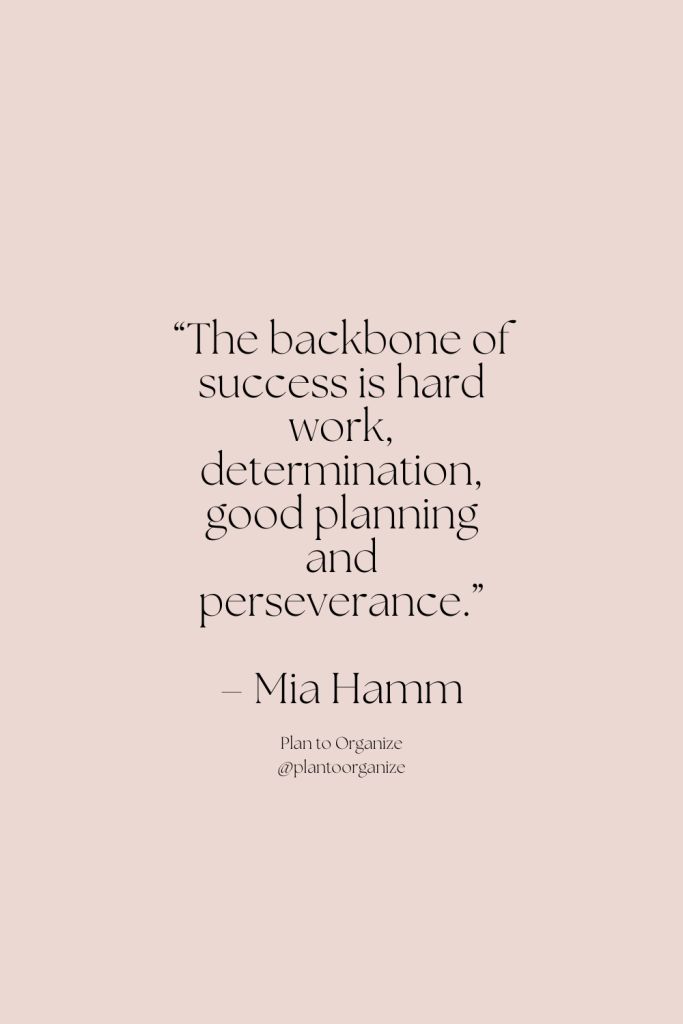 “The backbone of success is hard work, determination, good planning and perseverance.”

– Mia Hamm

Plan to Organize
@plantoorganize